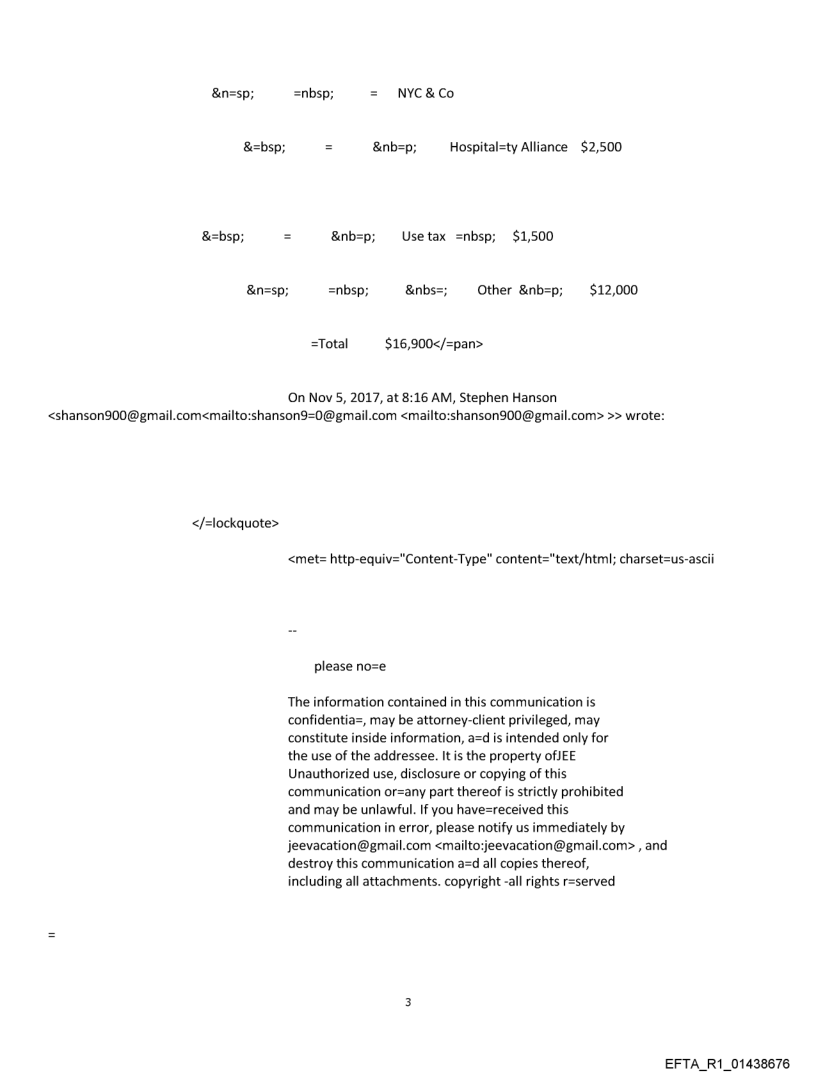 &n=sp; =nbsp; = NYC & Co

&=bsp; = &nb=p; Hospital=ty Alliance $2,500

&=bsp; = &nb=p; Use tax =nbsp; $1,500

&n=sp; =nbsp; &nbs=; Other &nb=p; $12,000

=Total $16,900</=pan>

On Nov 5, 2017, at 8:16 AM, Stephen Hanson <shanson900@gmail.com<mailto:shanson9=0@gmail.com <mailto:shanson900@gmail.com> >> wrote:

</=lockquote>

<met= http-equiv="Content-Type" content="text/html; charset=us-ascii

--

please no=e

The information contained in this communication is confidentia=, may be attorney-client privileged, may constitute inside information, a=d is intended only for the use of the addressee. It is the property ofJEE Unauthorized use, disclosure or copying of this communication or=any part thereof is strictly prohibited and may be unlawful. If you have=received this communication in error, please notify us immediately by jeevacation@gmail.com <mailto:jeevacation@gmail.com> , and destroy this communication a=d all copies thereof, including all attachments. copyright -all rights r=served

=

3

EFTA_R1_01438676